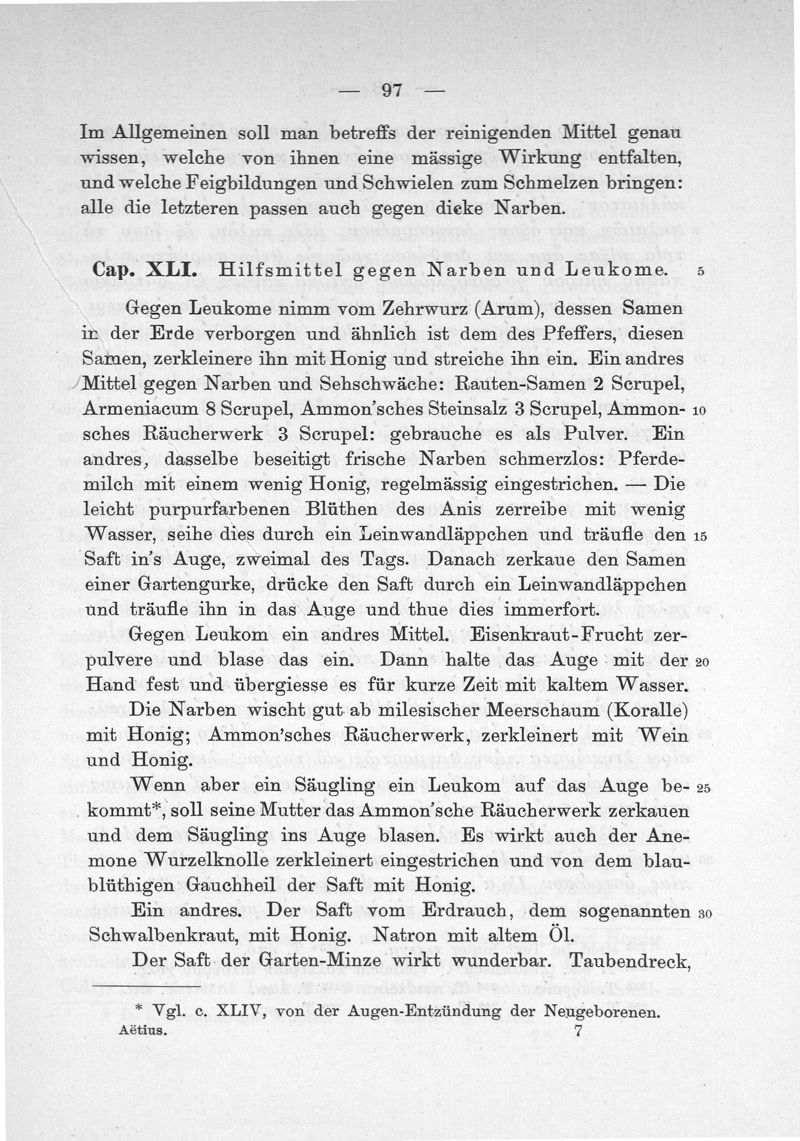 — 97 —

Im Allgemeinen soll man betreffs der reinigenden Mittel genau wissen, welche von ihnen eine mässige Wirkung entfalten, und welche Feigbildungen und Schwielen zum Schmelzen bringen: alle die letzteren passen auch gegen dicke Narben.

Cap. XLI. Hilfsmittel gegen Narben und Leukome. 5

Gegen Leukome nimm vom Zehrwurz (Arum), dessen Samen in der Erde verborgen und ähnlich ist dem des Pfeffers, diesen Samen, zerkleinere ihn mit Honig und streiche ihn ein. Ein andres Mittel gegen Narben und Sehschwäche: Rauten-Samen 2 Scrupel, Armeniacum 8 Scrupel, Ammon'sches Steinsalz 3 Scrupel, Ammon- 10 sches Räucherwerk 3 Scrupel: gebrauche es als Pulver. Ein andres, dasselbe beseitigt frische Narben schmerzlos: Pferdemilch mit einem wenig Honig, regelmässig eingestrichen. — Die leicht purpurfarbenen Blüthen des Anis zerreibe mit wenig Wasser, seihe dies durch ein Leinwandläppchen und träufle den 15 Saft in's Auge, zweimal des Tags. Danach zerkaue den Samen einer Gartengurke, drücke den Saft durch ein Leinwandläppchen und träufle ihn in das Auge und thue dies immerfort.

Gegen Leukom ein andres Mittel. Eisenkraut-Frucht zerpulvere und blase das ein. Dann halte das Auge mit der 20 Hand fest und übergiesse es für kurze Zeit mit kaltem Wasser.

Die Narben wischt gut ab milesischer Meerschaum (Koralle) mit Honig; Ammon'sches Räucherwerk, zerkleinert mit Wein und Honig.

Wenn aber ein Säugling ein Leukom auf das Auge be- 25 kommt*, soll seine Mutter das Ammon'sche Räucherwerk zerkauen und dem Säugling ins Auge blasen. Es wirkt auch der Anemone Wurzelknolle zerkleinert eingestrichen und von dem blaublüthigen Gauchheil der Saft mit Honig.

Ein andres. Der Saft vom Erdrauch, dem sogenannten 30 Schwalbenkraut, mit Honig. Natron mit altem Öl.

Der Saft der Garten-Minze wirkt wunderbar. Taubendreck,

* Vgl. c. XLIV, von der Augen-Entzündung der Neugeborenen.

Aëtius. 7